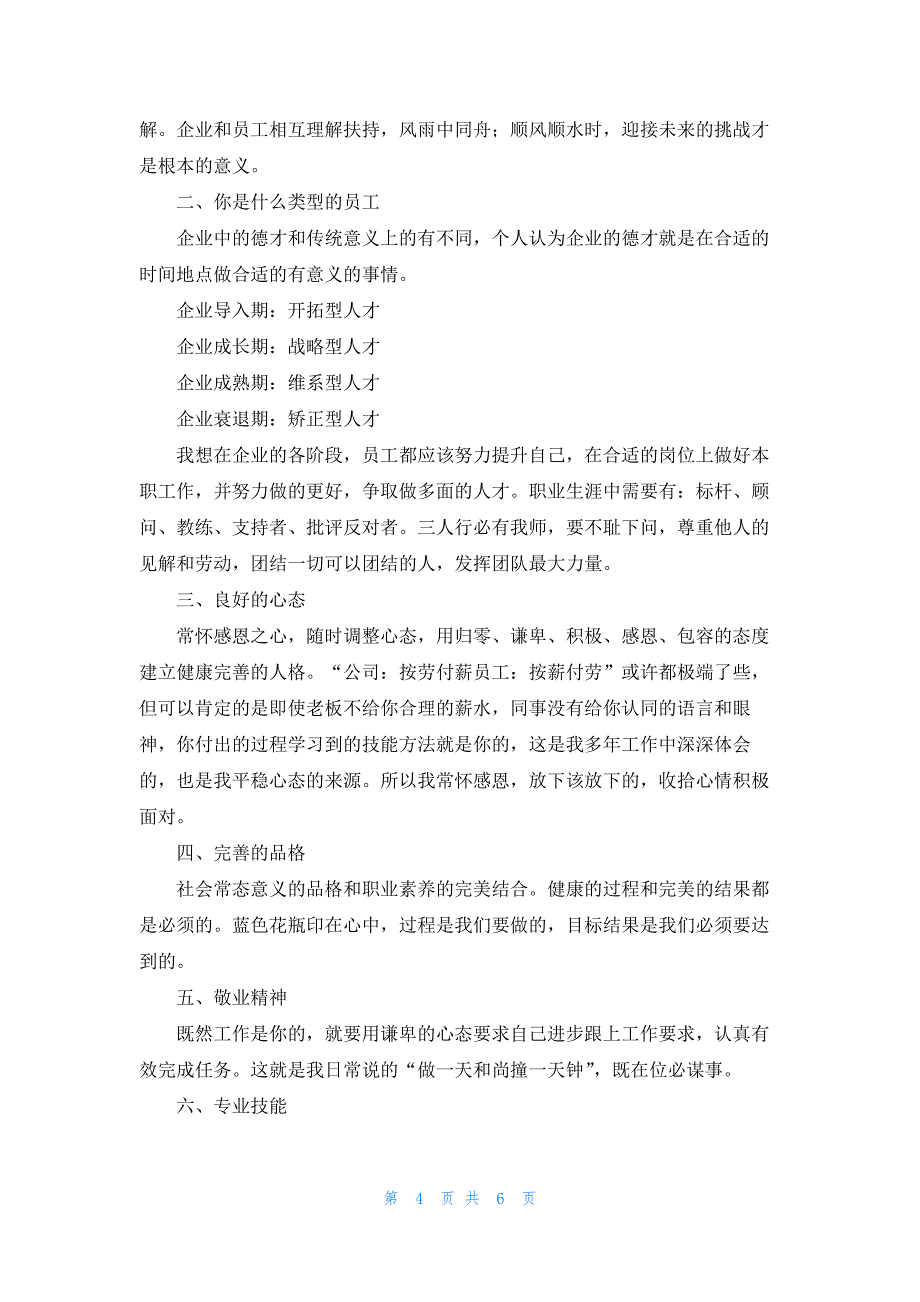 解。企业和员工相互理解扶持，风雨中同舟；顺风顺水时，迎接未来的挑战才是根本的意义。

二、你是什么类型的员工

企业中的德才和传统意义上的有不同，个人认为企业的德才就是在合适的时间地点做合适的有意义的事情。

企业导入期：开拓型人才

企业成长期：战略型人才

企业成熟期：维系型人才

企业衰退期：矫正型人才

我想在企业的各阶段，员工都应该努力提升自己，在合适的岗位上做好本职工作，并努力做的更好，争取做多面的人才。职业生涯中需要有：标杆、顾问、教练、支持者、批评反对者。三人行必有我师，要不耻下问，尊重他人的见解和劳动，团结一切可以团结的人，发挥团队最大力量。

三、良好的心态

常怀感恩之心，随时调整心态，用归零、谦卑、积极、感恩、包容的态度建立健康完善的人格。“公司：按劳付薪员工：按薪付劳”或许都极端了些，但可以肯定的是即使老板不给你合理的薪水，同事没有给你认同的语言和眼神，你付出的过程学习到的技能方法就是你的，这是我多年工作中深深体会的，也是我平稳心态的来源。所以我常怀感恩，放下该放下的，收拾心情积极面对。

四、完善的品格

社会常态意义的品格和职业素养的完美结合。健康的过程和完美的结果都是必须的。蓝色花瓶印在心中，过程是我们要做的，目标结果是我们必须要达到的。

五、敬业精神

既然工作是你的，就要用谦卑的心态要求自己进步跟上工作要求，认真有效完成任务。这就是我日常说的“做一天和尚撞一天钟”，既在位必谋事。

六、专业技能

第 4 页 共 6 页